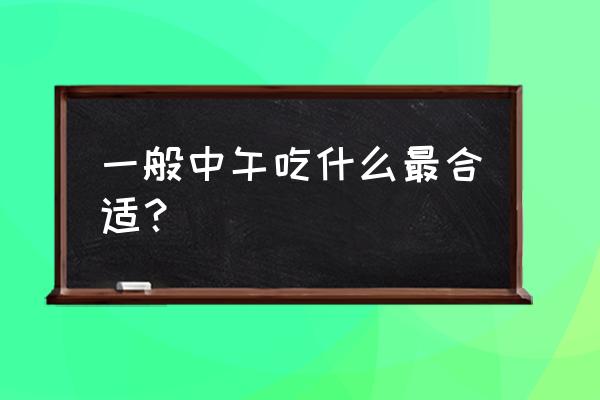 一般中午吃什么最合适？